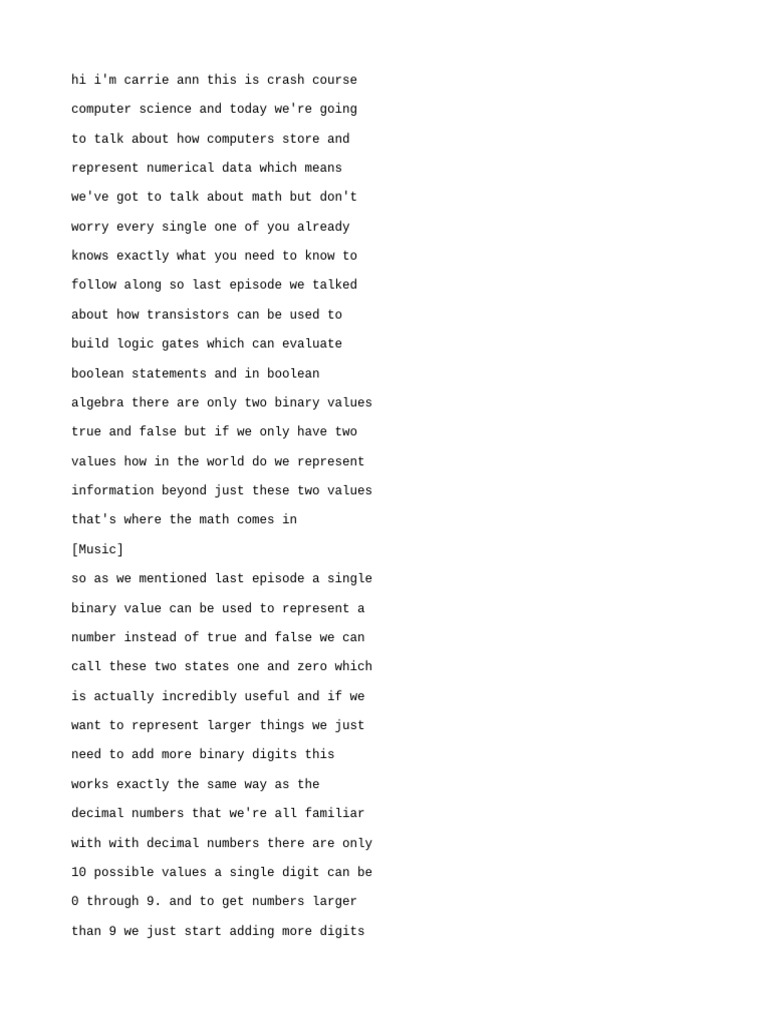 hi i'm carrie ann this is crash course computer science and today we're going to talk about how computers store and represent numerical data which means we've got to talk about math but don't worry every single one of you already knows exactly what you need to know to follow along so last episode we talked about how transistors can be used to build logic gates which can evaluate boolean statements and in boolean algebra there are only two binary values true and false but if we only have two values how in the world do we represent information beyond just these two values that's where the math comes in

[Music]

so as we mentioned last episode a single binary value can be used to represent a number instead of true and false we can call these two states one and zero which is actually incredibly useful and if we want to represent larger things we just need to add more binary digits this works exactly the same way as the decimal numbers that we're all familiar with with decimal numbers there are only 10 possible values a single digit can be 0 through 9. and to get numbers larger than 9 we just start adding more digits